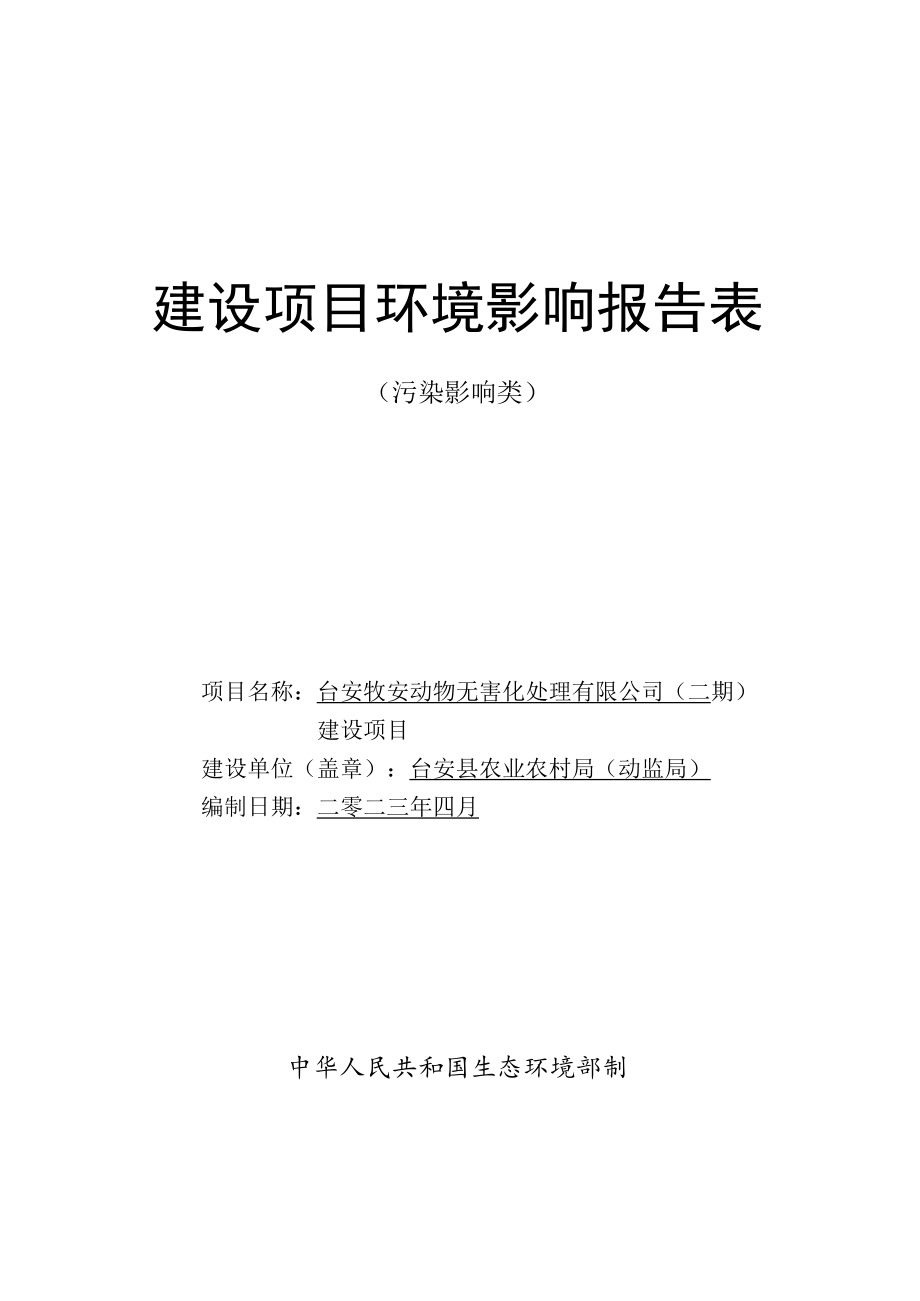 建设项目环境影响报告表

（污染影响类）

项目名称：台安牧安动物无害化处理有限公司（二期）建设项目

建设单位（盖章）：台安县农业农村局（动监局）

编制日期：二零二三年四月

中华人民共和国生态环境部制